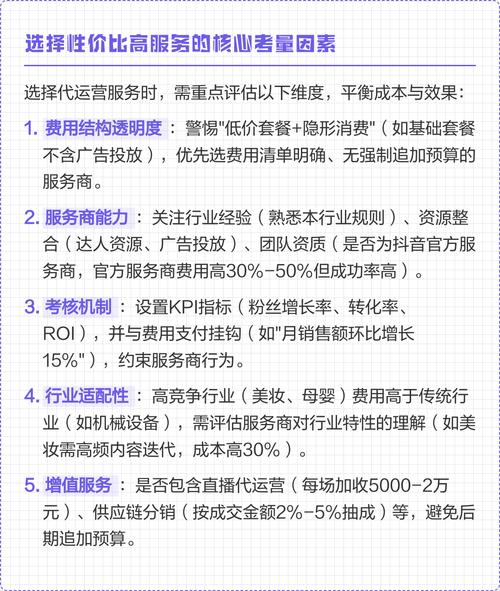 选择性价比高服务的核心考量因素

选择代运营服务时，需重点评估以下维度，平衡成本与效果：

1. 费用结构透明度：警惕"低价套餐+隐形消费"（如基础套餐不含广告投放），优先选费用清单明确、无强制追加预算的服务商。

2. 服务商能力：关注行业经验（熟悉本行业规则）、资源整合（达人资源、广告投放）、团队资质（是否为抖音官方服务商，官方服务商费用高30%-50%但成功率高）。

3. 考核机制：设置KPI指标（粉丝增长率、转化率、ROI），并与费用支付挂钩（如"月销售额环比增长15%"），约束服务商行为。

4. 行业适配性：高竞争行业（美妆、母婴）费用高于传统行业（如机械设备），需评估服务商对行业特性的理解（如美妆需高频内容迭代，成本高30%）。

5. 增值服务：是否包含直播代运营（每场加收5000-2万元）、供应链分销（按成交金额2%-5%抽成）等，避免后期追加预算。